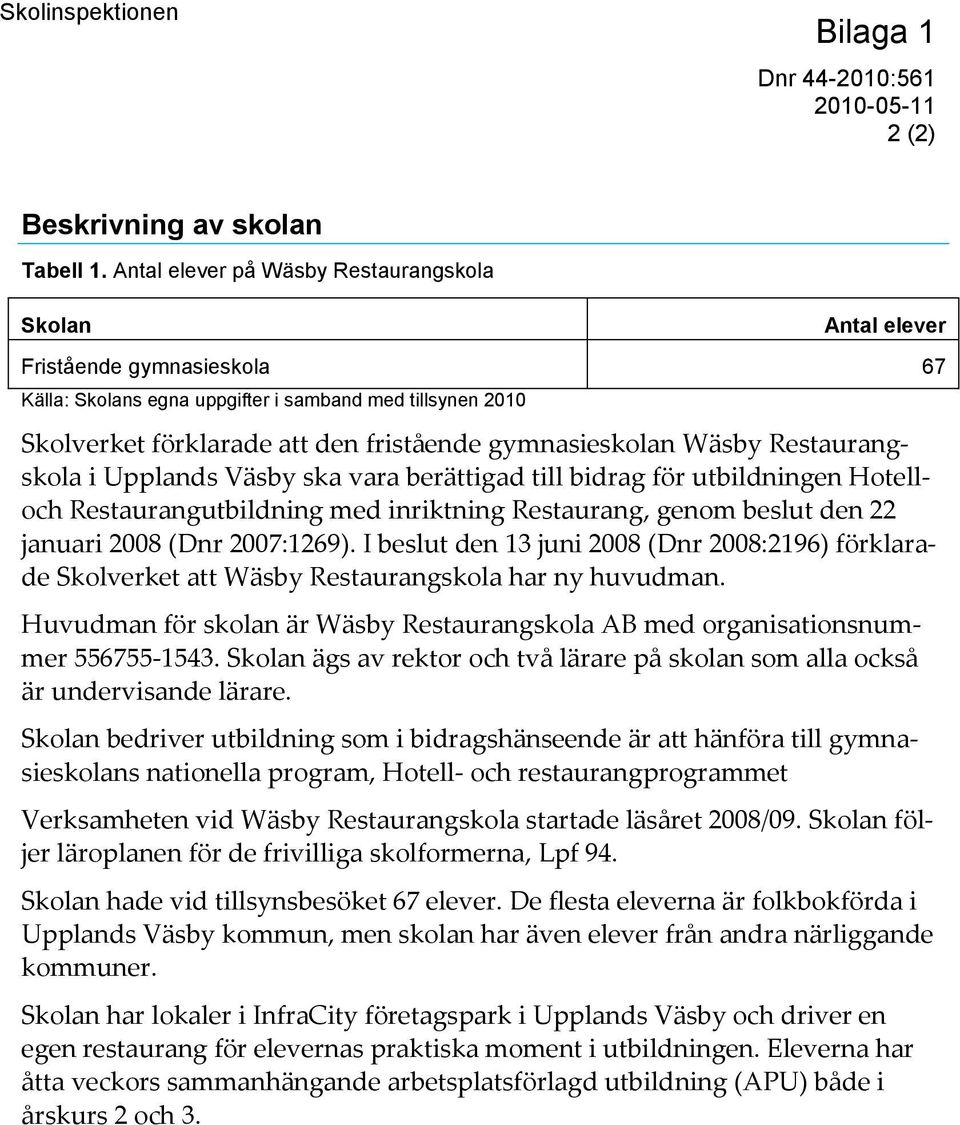 Skolinspektionen

Bilaga 1

Dnr 44-2010:561
2010-05-11
2 (2)

Beskrivning av skolan

Tabell 1. Antal elever på Wäsby Restaurangskola

| Skolan | Antal elever |
|---|---|
| Fristående gymnasieskola | 67 |

Källa: Skolans egna uppgifter i samband med tillsynen 2010

Skolverket förklarade att den fristående gymnasieskolan Wäsby Restaurangskola i Upplands Väsby ska vara berättigad till bidrag för utbildningen Hotell- och Restaurangutbildning med inriktning Restaurang, genom beslut den 22 januari 2008 (Dnr 2007:1269). I beslut den 13 juni 2008 (Dnr 2008:2196) förklarade Skolverket att Wäsby Restaurangskola har ny huvudman.

Huvudman för skolan är Wäsby Restaurangskola AB med organisationsnummer 556755-1543. Skolan ägs av rektor och två lärare på skolan som alla också är undervisande lärare.

Skolan bedriver utbildning som i bidragshänseende är att hänföra till gymnasieskolans nationella program, Hotell- och restaurangprogrammet

Verksamheten vid Wäsby Restaurangskola startade läsåret 2008/09. Skolan följer läroplanen för de frivilliga skolformerna, Lpf 94.

Skolan hade vid tillsynsbesöket 67 elever. De flesta eleverna är folkbokförda i Upplands Väsby kommun, men skolan har även elever från andra närliggande kommuner.

Skolan har lokaler i InfraCity företagspark i Upplands Väsby och driver en egen restaurang för elevernas praktiska moment i utbildningen. Eleverna har åtta veckors sammanhängande arbetsplatsförlagd utbildning (APU) både i årskurs 2 och 3.